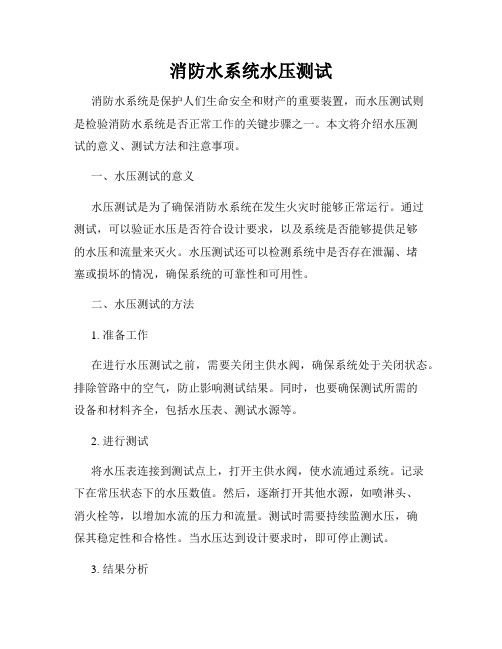 消防水系统水压测试

消防水系统是保护人们生命安全和财产的重要装置，而水压测试则是检验消防水系统是否正常工作的关键步骤之一。本文将介绍水压测试的意义、测试方法和注意事项。

一、水压测试的意义

水压测试是为了确保消防水系统在发生火灾时能够正常运行。通过测试，可以验证水压是否符合设计要求，以及系统是否能够提供足够的水压和流量来灭火。水压测试还可以检测系统中是否存在泄漏、堵塞或损坏的情况，确保系统的可靠性和可用性。

二、水压测试的方法

1. 准备工作

在进行水压测试之前，需要关闭主供水阀，确保系统处于关闭状态。排除管路中的空气，防止影响测试结果。同时，也要确保测试所需的设备和材料齐全，包括水压表、测试水源等。

2. 进行测试

将水压表连接到测试点上，打开主供水阀，使水流通过系统。记录下在常压状态下的水压数值。然后，逐渐打开其他水源，如喷淋头、消火栓等，以增加水流的压力和流量。测试时需要持续监测水压，确保其稳定性和合格性。当水压达到设计要求时，即可停止测试。

3. 结果分析